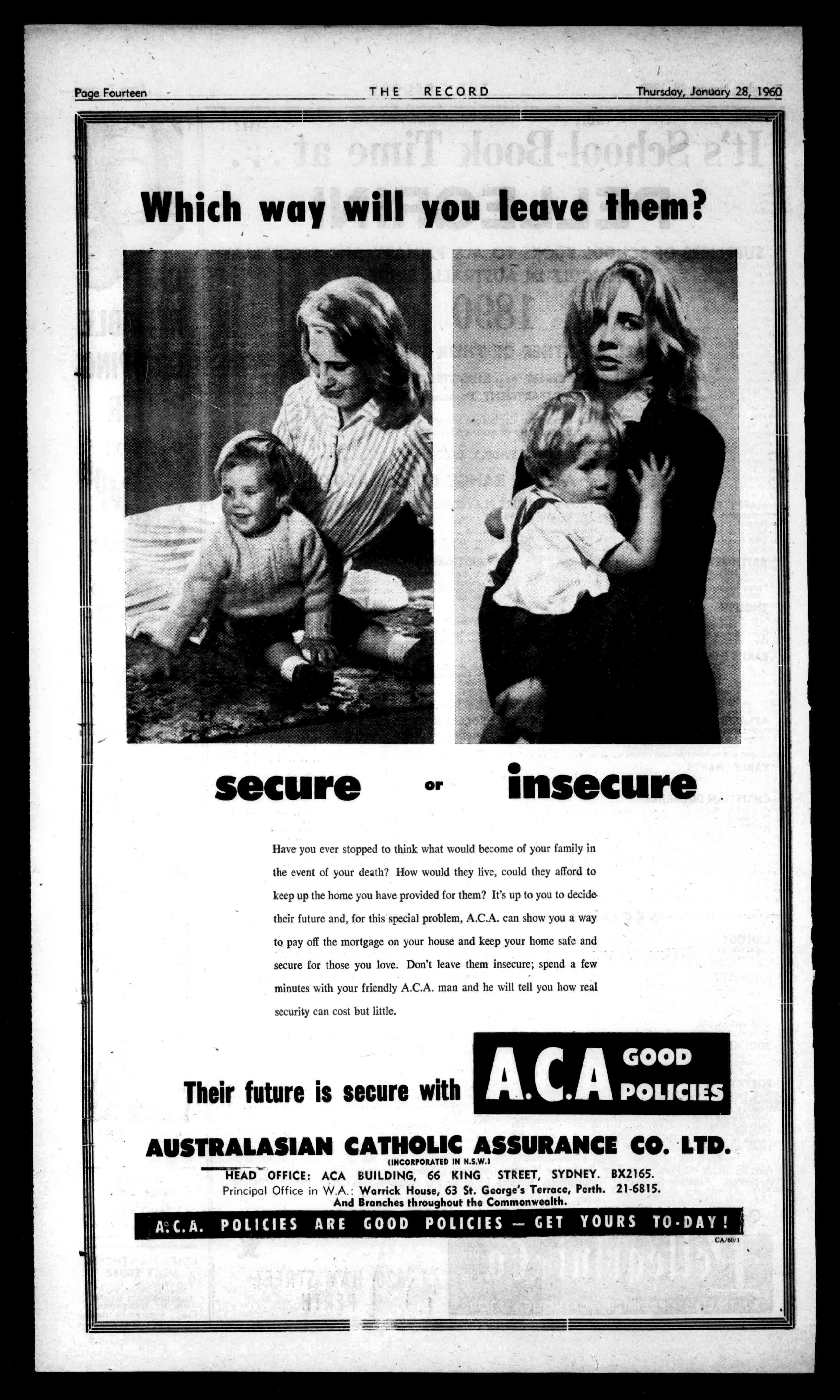 Page Fourteen THE RECORD Thursday, January 28, 1960

Which way will you leave them?

secure or insecure

Have you ever stopped to think what would become of your family in the event of your death? How would they live, could they afford to keep up the home you have provided for them? It's up to you to decide their future and, for this special problem, A.C.A. can show you a way to pay off the mortgage on your house and keep your home safe and secure for those you love. Don't leave them insecure; spend a few minutes with your friendly A.C.A. man and he will tell you how real security can cost but little.

Their future is secure with A.C.A GOOD POLICIES

AUSTRALASIAN CATHOLIC ASSURANCE CO. LTD.
(INCORPORATED IN N.S.W.)
HEAD OFFICE: ACA BUILDING, 66 KING STREET, SYDNEY. BX2165.
Principal Office in W.A.: Warrick House, 63 St. George's Terrace, Perth. 21-6815.
And Branches throughout the Commonwealth.

A.C.A. POLICIES ARE GOOD POLICIES — GET YOURS TO-DAY!

CA/60/1